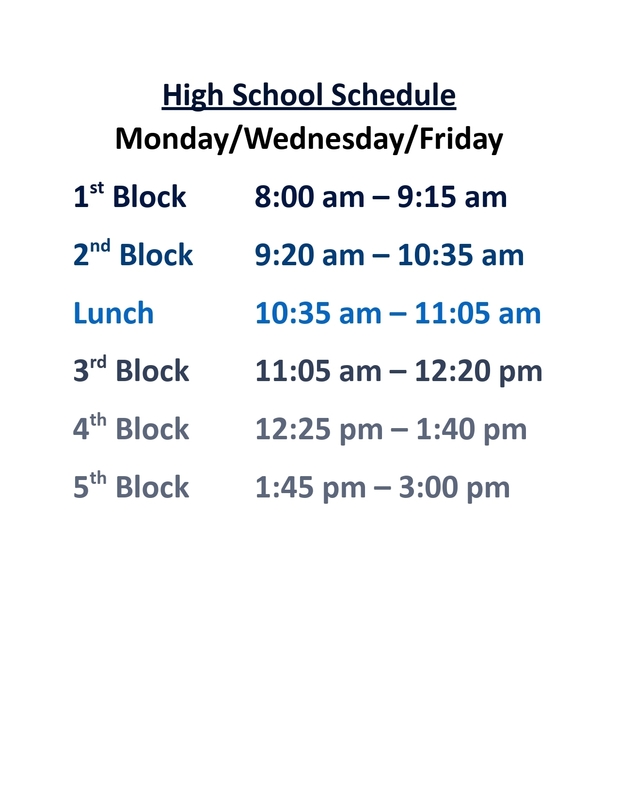 High School Schedule
Monday/Wednesday/Friday

1st Block 8:00 am – 9:15 am

2nd Block 9:20 am – 10:35 am

Lunch 10:35 am – 11:05 am

3rd Block 11:05 am – 12:20 pm

4th Block 12:25 pm – 1:40 pm

5th Block 1:45 pm – 3:00 pm